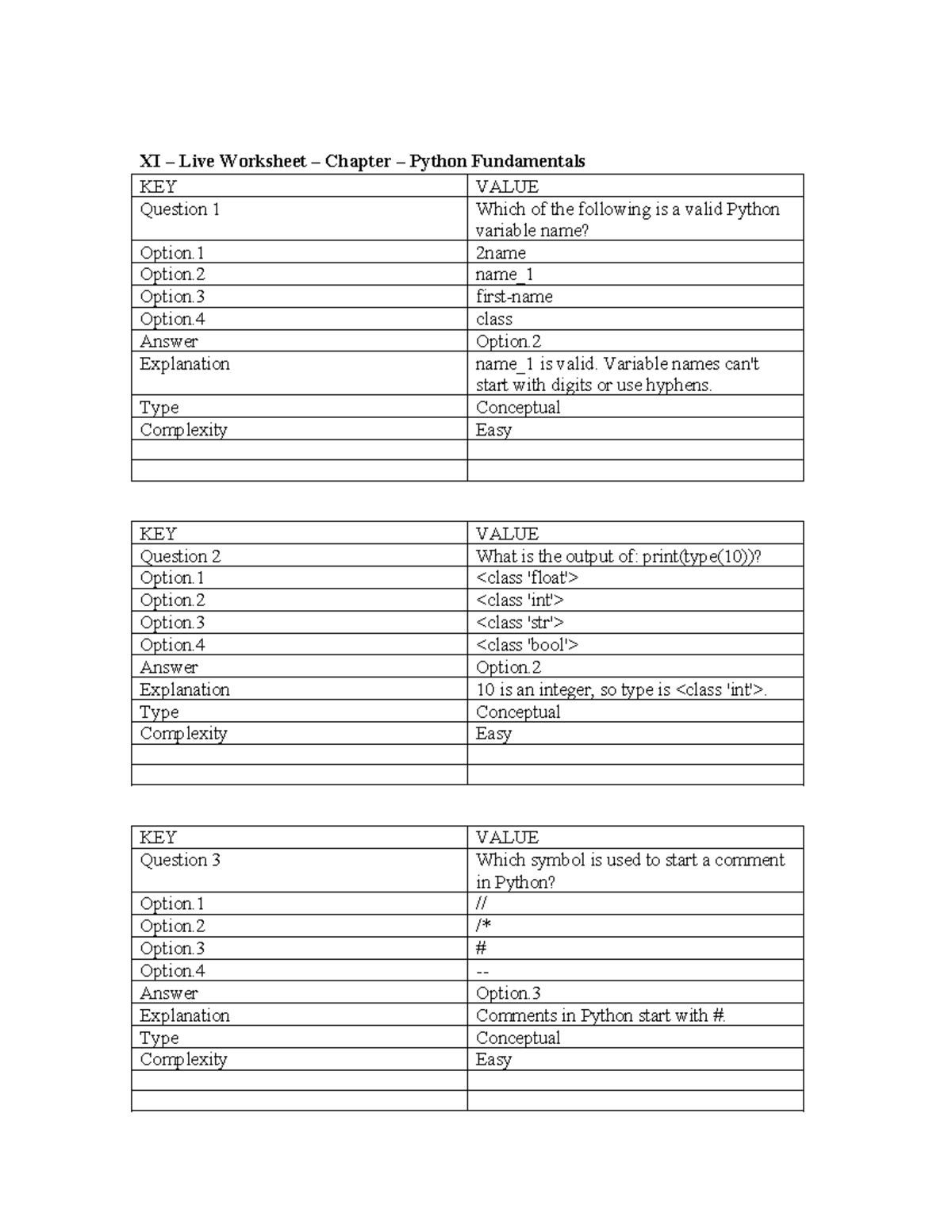 XI – Live Worksheet – Chapter – Python Fundamentals

| KEY | VALUE |
|---|---|
| Question 1 | Which of the following is a valid Python variable name? |
| Option.1 | 2name |
| Option.2 | name_1 |
| Option.3 | first-name |
| Option.4 | class |
| Answer | Option.2 |
| Explanation | name_1 is valid. Variable names can't start with digits or use hyphens. |
| Type | Conceptual |
| Complexity | Easy |
| | |
| | |

| KEY | VALUE |
|---|---|
| Question 2 | What is the output of: print(type(10))? |
| Option.1 | <class 'float'> |
| Option.2 | <class 'int'> |
| Option.3 | <class 'str'> |
| Option.4 | <class 'bool'> |
| Answer | Option.2 |
| Explanation | 10 is an integer, so type is <class 'int'>. |
| Type | Conceptual |
| Complexity | Easy |
| | |
| | |

| KEY | VALUE |
|---|---|
| Question 3 | Which symbol is used to start a comment in Python? |
| Option.1 | // |
| Option.2 | /* |
| Option.3 | # |
| Option.4 | -- |
| Answer | Option.3 |
| Explanation | Comments in Python start with #. |
| Type | Conceptual |
| Complexity | Easy |
| | |
| | |